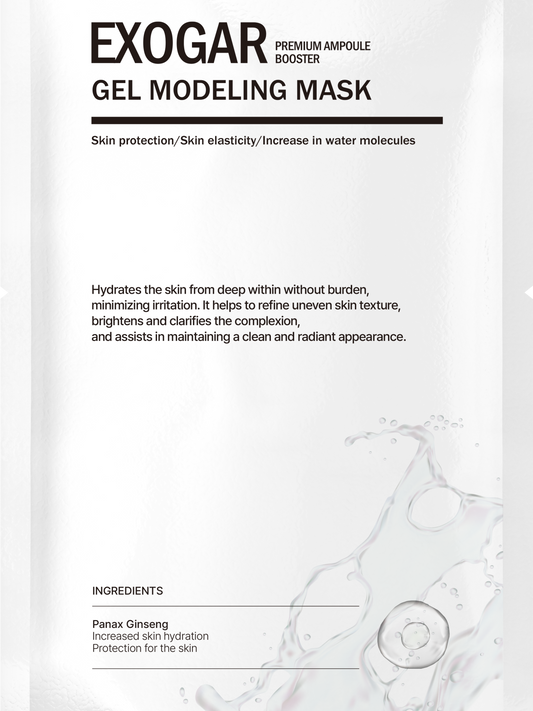 EXOGAR PREMIUM AMPOULE BOOSTER

GEL MODELING MASK

Skin protection/Skin elasticity/Increase in water molecules

Hydrates the skin from deep within without burden, minimizing irritation. It helps to refine uneven skin texture, brightens and clarifies the complexion, and assists in maintaining a clean and radiant appearance.

INGREDIENTS

Panax Ginseng
Increased skin hydration
Protection for the skin